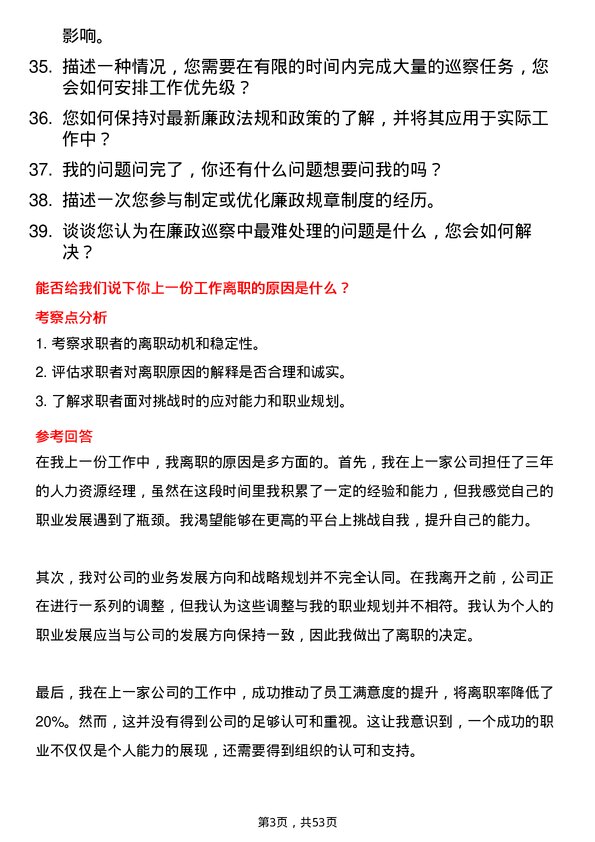 影响。

35. 描述一种情况，您需要在有限的时间内完成大量的巡察任务，您会如何安排工作优先级？

36. 您如何保持对最新廉政法规和政策的了解，并将其应用于实际工作中？

37. 我的问题问完了，你还有什么问题想要问我的吗？

38. 描述一次您参与制定或优化廉政规章制度的经历。

39. 谈谈您认为在廉政巡察中最难处理的问题是什么，您会如何解决？

能否给我们说下你上一份工作离职的原因是什么？

考察点分析

1. 考察求职者的离职动机和稳定性。

2. 评估求职者对离职原因的解释是否合理和诚实。

3. 了解求职者面对挑战时的应对能力和职业规划。

参考回答

在我上一份工作中，我离职的原因是多方面的。首先，我在上一家公司担任了三年的人力资源经理，虽然在这段时间里我积累了一定的经验和能力，但我感觉自己的职业发展遇到了瓶颈。我渴望能够在更高的平台上挑战自我，提升自己的能力。

其次，我对公司的业务发展方向和战略规划并不完全认同。在我离开之前，公司正在进行一系列的调整，但我认为这些调整与我的职业规划并不相符。我认为个人的职业发展应当与公司的发展方向保持一致，因此我做出了离职的决定。

最后，我在上一家公司的工作中，成功推动了员工满意度的提升，将离职率降低了20%。然而，这并没有得到公司的足够认可和重视。这让我意识到，一个成功的职业不仅仅是个人能力的展现，还需要得到组织的认可和支持。

第3页，共53页